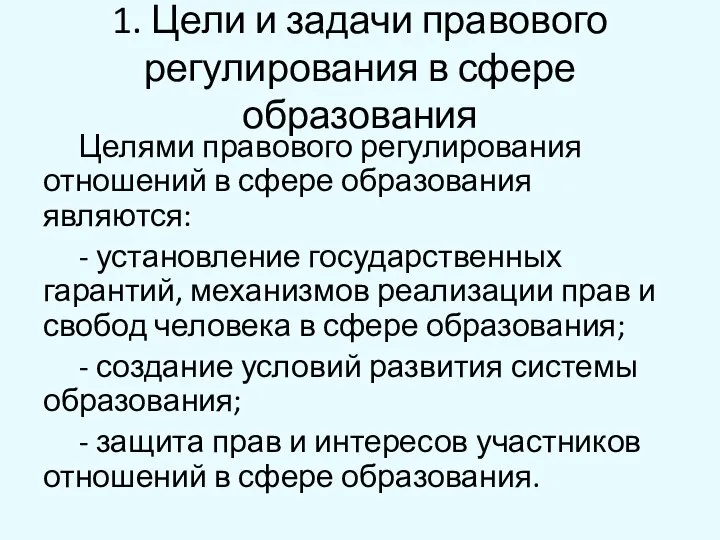 1. Цели и задачи правового регулирования в сфере образования

Целями правового регулирования отношений в сфере образования являются:

- установление государственных гарантий, механизмов реализации прав и свобод человека в сфере образования;

- создание условий развития системы образования;

- защита прав и интересов участников отношений в сфере образования.